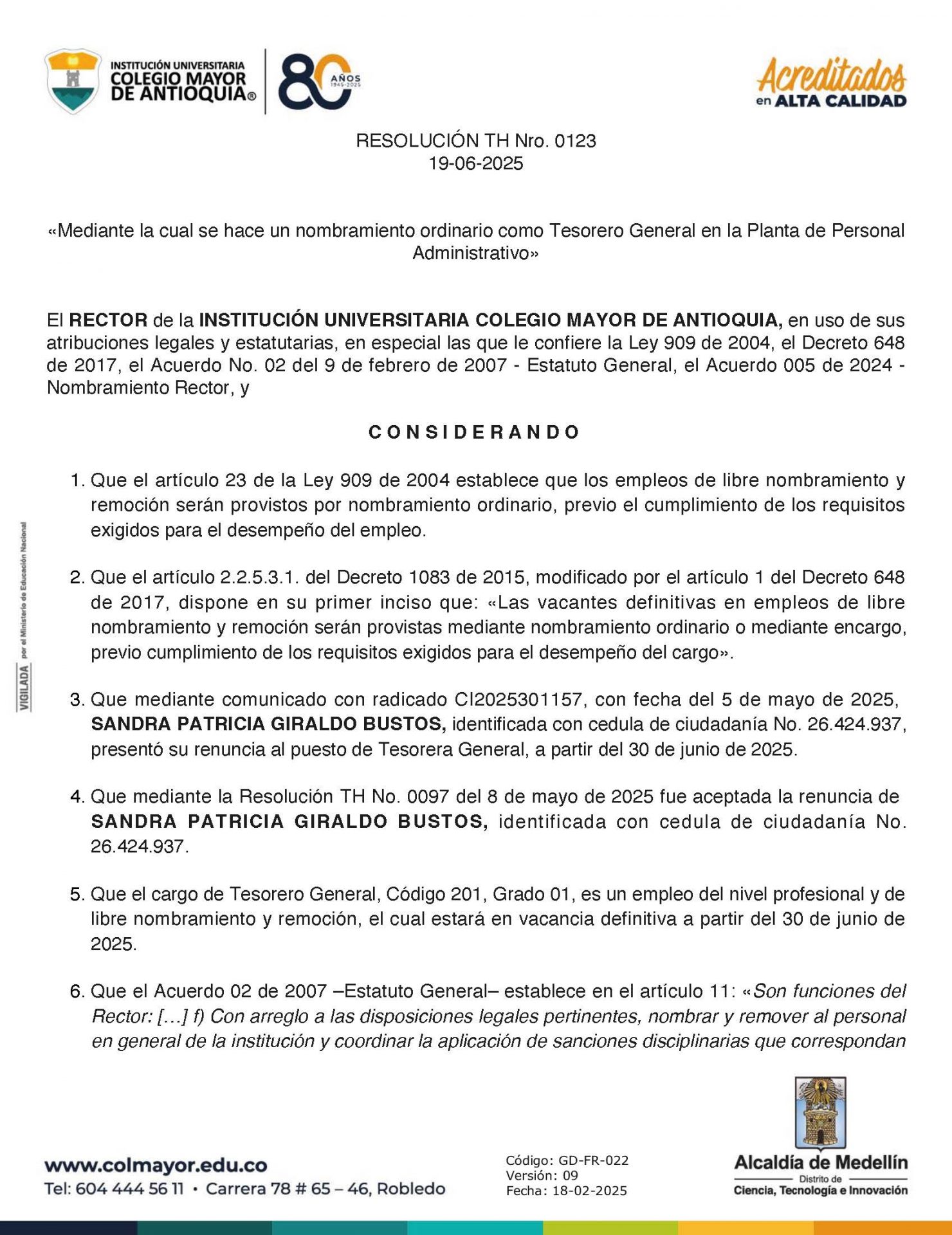 INSTITUCIÓN UNIVERSITARIA COLEGIO MAYOR DE ANTIOQUIA®

80 AÑOS 1945-2025

Acreditados en ALTA CALIDAD

RESOLUCIÓN TH Nro. 0123
19-06-2025

«Mediante la cual se hace un nombramiento ordinario como Tesorero General en la Planta de Personal Administrativo»

El RECTOR de la INSTITUCIÓN UNIVERSITARIA COLEGIO MAYOR DE ANTIOQUIA, en uso de sus atribuciones legales y estatutarias, en especial las que le confiere la Ley 909 de 2004, el Decreto 648 de 2017, el Acuerdo No. 02 del 9 de febrero de 2007 - Estatuto General, el Acuerdo 005 de 2024 - Nombramiento Rector, y

CONSIDERANDO

1. Que el artículo 23 de la Ley 909 de 2004 establece que los empleos de libre nombramiento y remoción serán provistos por nombramiento ordinario, previo el cumplimiento de los requisitos exigidos para el desempeño del empleo.

2. Que el artículo 2.2.5.3.1. del Decreto 1083 de 2015, modificado por el artículo 1 del Decreto 648 de 2017, dispone en su primer inciso que: «Las vacantes definitivas en empleos de libre nombramiento y remoción serán provistas mediante nombramiento ordinario o mediante encargo, previo cumplimiento de los requisitos exigidos para el desempeño del cargo».

3. Que mediante comunicado con radicado CI2025301157, con fecha del 5 de mayo de 2025, SANDRA PATRICIA GIRALDO BUSTOS, identificada con cedula de ciudadanía No. 26.424.937, presentó su renuncia al puesto de Tesorera General, a partir del 30 de junio de 2025.

4. Que mediante la Resolución TH No. 0097 del 8 de mayo de 2025 fue aceptada la renuncia de SANDRA PATRICIA GIRALDO BUSTOS, identificada con cedula de ciudadanía No. 26.424.937.

5. Que el cargo de Tesorero General, Código 201, Grado 01, es un empleo del nivel profesional y de libre nombramiento y remoción, el cual estará en vacancia definitiva a partir del 30 de junio de 2025.

6. Que el Acuerdo 02 de 2007 –Estatuto General– establece en el artículo 11: «Son funciones del Rector: […] f) Con arreglo a las disposiciones legales pertinentes, nombrar y remover al personal en general de la institución y coordinar la aplicación de sanciones disciplinarias que correspondan

VIGILADA por el Ministerio de Educación Nacional

www.colmayor.edu.co
Tel: 604 444 56 11 • Carrera 78 # 65 – 46, Robledo

Código: GD-FR-022
Versión: 09
Fecha: 18-02-2025

Alcaldía de Medellín
Distrito de
Ciencia, Tecnología e Innovación